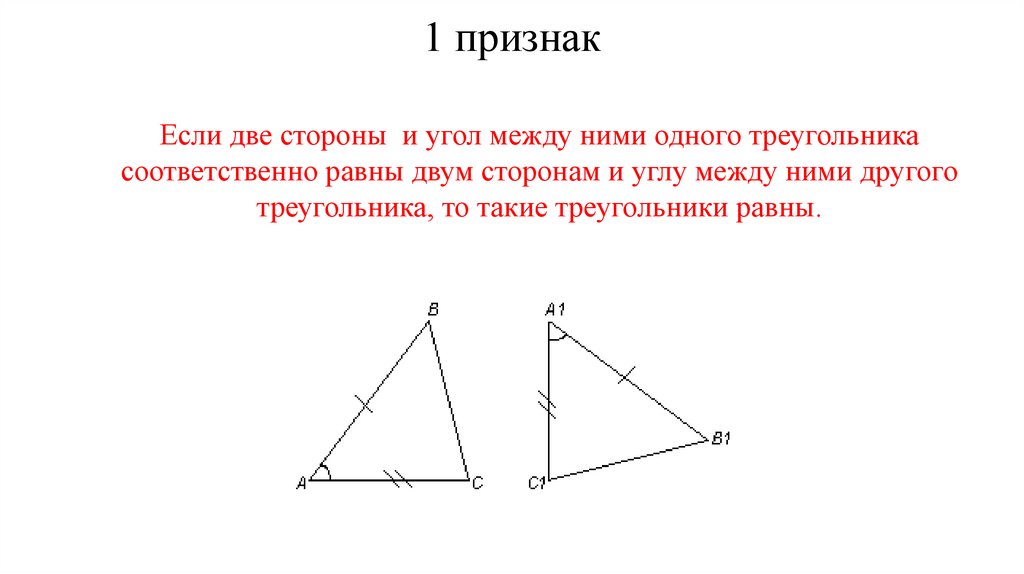 1 признак

Если две стороны и угол между ними одного треугольника соответственно равны двум сторонам и углу между ними другого треугольника, то такие треугольники равны.

B
A
C
A1
B1
C1